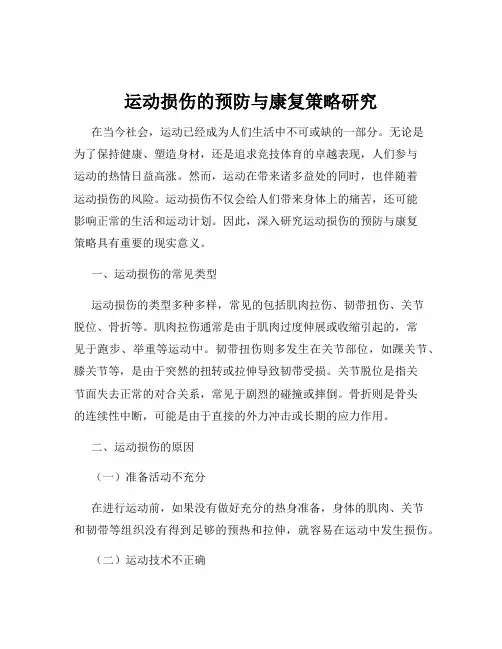 运动损伤的预防与康复策略研究

在当今社会，运动已经成为人们生活中不可或缺的一部分。无论是为了保持健康、塑造身材，还是追求竞技体育的卓越表现，人们参与运动的热情日益高涨。然而，运动在带来诸多益处的同时，也伴随着运动损伤的风险。运动损伤不仅会给人们带来身体上的痛苦，还可能影响正常的生活和运动计划。因此，深入研究运动损伤的预防与康复策略具有重要的现实意义。

一、运动损伤的常见类型

运动损伤的类型多种多样，常见的包括肌肉拉伤、韧带扭伤、关节脱位、骨折等。肌肉拉伤通常是由于肌肉过度伸展或收缩引起的，常见于跑步、举重等运动中。韧带扭伤则多发生在关节部位，如踝关节、膝关节等，是由于突然的扭转或拉伸导致韧带受损。关节脱位是指关节面失去正常的对合关系，常见于剧烈的碰撞或摔倒。骨折则是骨头的连续性中断，可能是由于直接的外力冲击或长期的应力作用。

二、运动损伤的原因

（一）准备活动不充分

在进行运动前，如果没有做好充分的热身准备，身体的肌肉、关节和韧带等组织没有得到足够的预热和拉伸，就容易在运动中发生损伤。

（二）运动技术不正确